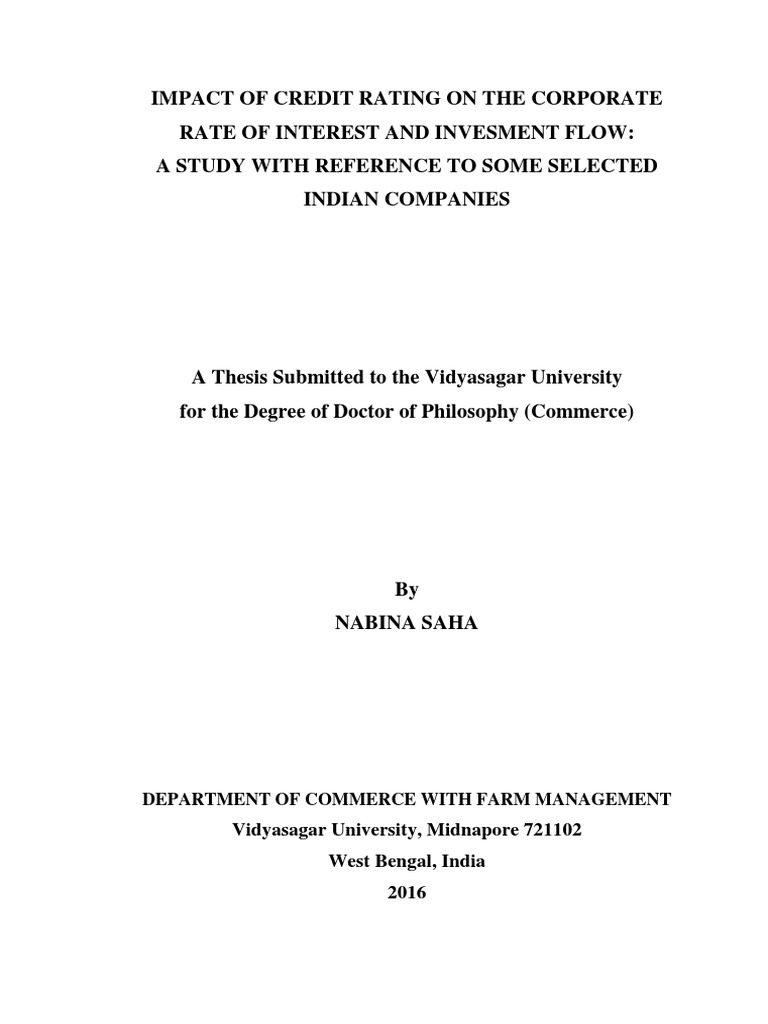 IMPACT OF CREDIT RATING ON THE CORPORATE RATE OF INTEREST AND INVESMENT FLOW: A STUDY WITH REFERENCE TO SOME SELECTED INDIAN COMPANIES

A Thesis Submitted to the Vidyasagar University for the Degree of Doctor of Philosophy (Commerce)

By
NABINA SAHA

DEPARTMENT OF COMMERCE WITH FARM MANAGEMENT
Vidyasagar University, Midnapore 721102
West Bengal, India
2016